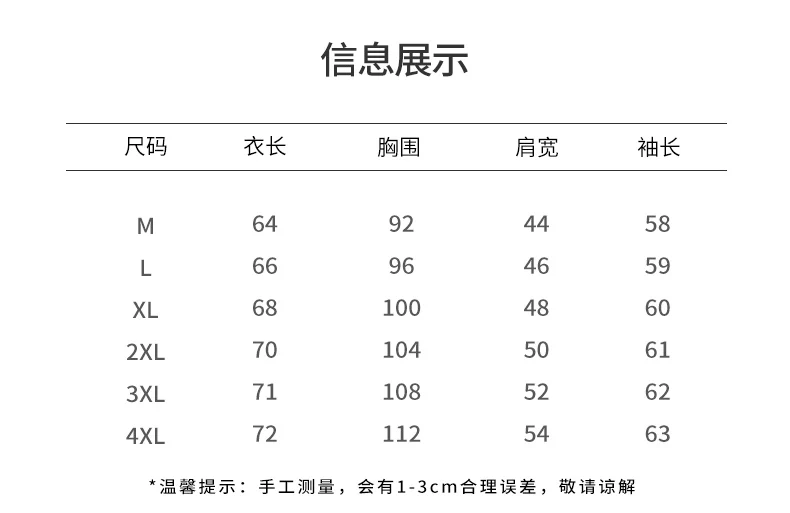 信息展示

| 尺码 | 衣长 | 胸围 | 肩宽 | 袖长 |
|---|---|---|---|---|
| M | 64 | 92 | 44 | 58 |
| L | 66 | 96 | 46 | 59 |
| XL | 68 | 100 | 48 | 60 |
| 2XL | 70 | 104 | 50 | 61 |
| 3XL | 71 | 108 | 52 | 62 |
| 4XL | 72 | 112 | 54 | 63 |

*温馨提示：手工测量，会有1-3cm合理误差，敬请谅解